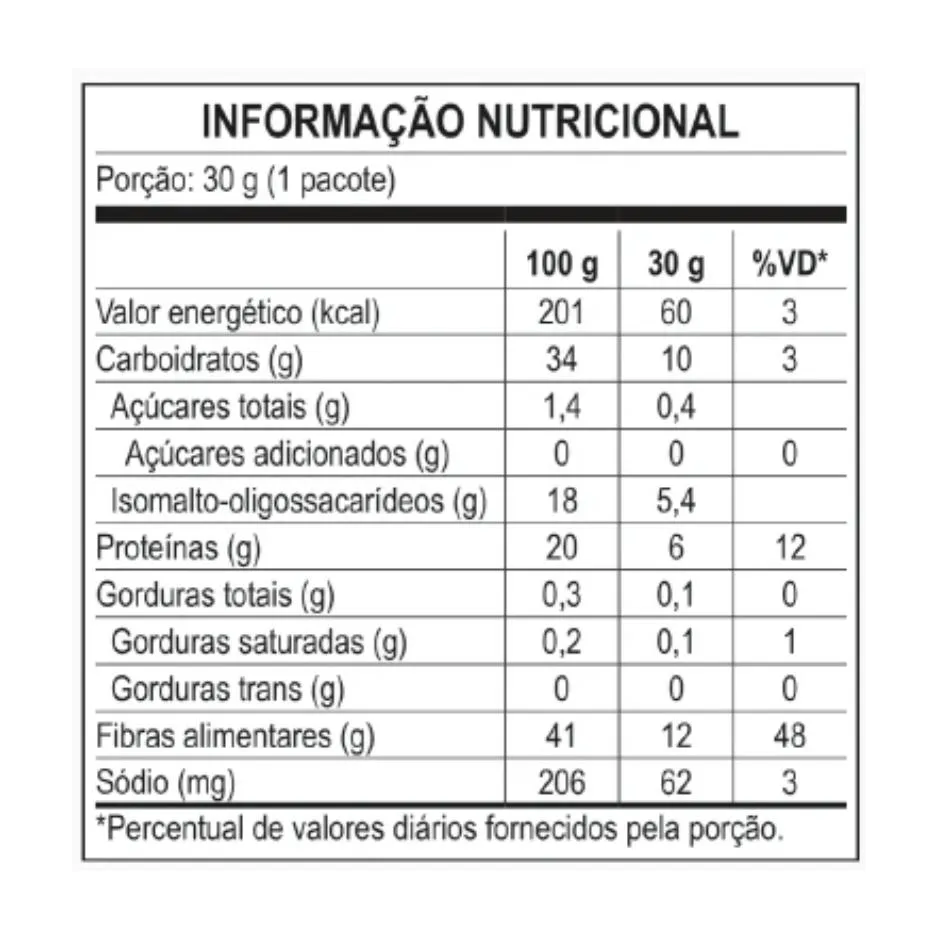 INFORMAÇÃO NUTRICIONAL

Porção: 30 g (1 pacote)

| | 100 g | 30 g | %VD* |
|---|---|---|---|
| Valor energético (kcal) | 201 | 60 | 3 |
| Carboidratos (g) | 34 | 10 | 3 |
| Açúcares totais (g) | 1,4 | 0,4 | |
| Açúcares adicionados (g) | 0 | 0 | 0 |
| Isomalto-oligossacarídeos (g) | 18 | 5,4 | |
| Proteínas (g) | 20 | 6 | 12 |
| Gorduras totais (g) | 0,3 | 0,1 | 0 |
| Gorduras saturadas (g) | 0,2 | 0,1 | 1 |
| Gorduras trans (g) | 0 | 0 | 0 |
| Fibras alimentares (g) | 41 | 12 | 48 |
| Sódio (mg) | 206 | 62 | 3 |

*Percentual de valores diários fornecidos pela porção.